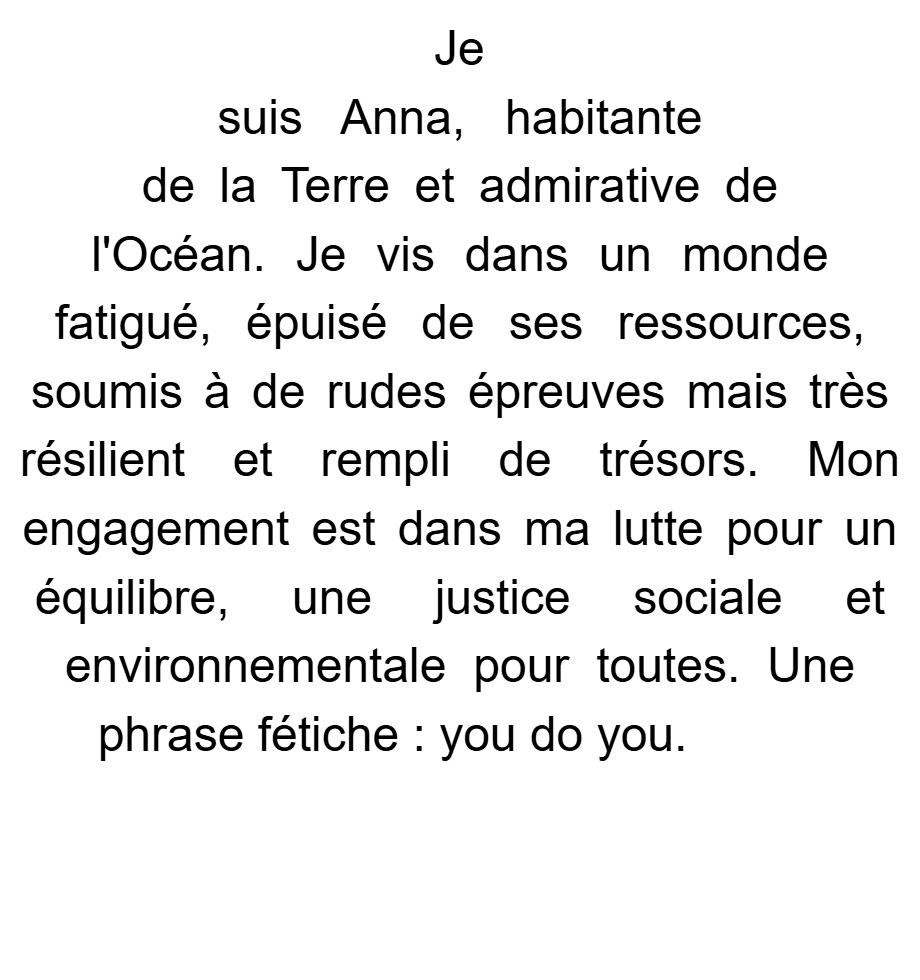 Je suis Anna, habitante de la Terre et admirative de l'Océan. Je vis dans un monde fatigué, épuisé de ses ressources, soumis à de rudes épreuves mais très résilient et rempli de trésors. Mon engagement est dans ma lutte pour un équilibre, une justice sociale et environnementale pour toutes. Une phrase fétiche : you do you.